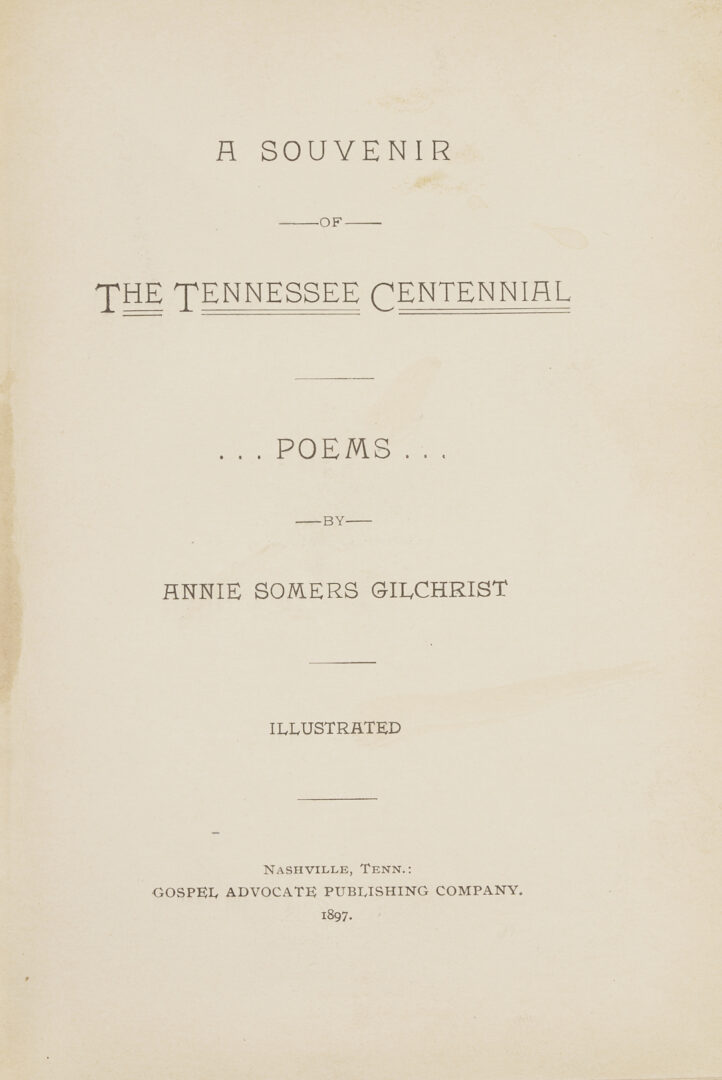 A SOUVENIR

—OF—

THE TENNESSEE CENTENNIAL

. . . POEMS . . .

—BY—

ANNIE SOMERS GILCHRIST

ILLUSTRATED

NASHVILLE, TENN.:
GOSPEL ADVOCATE PUBLISHING COMPANY.
1897.